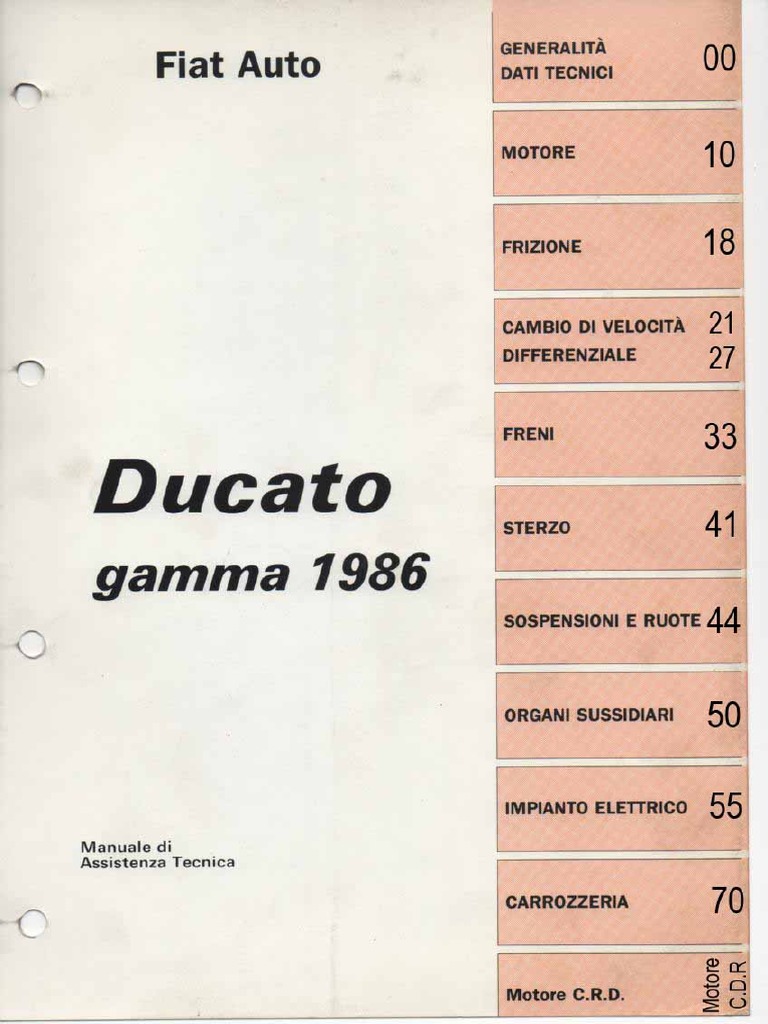 Fiat Auto

Ducato
gamma 1986

Manuale di
Assistenza Tecnica

GENERALITÀ
DATI TECNICI 00

MOTORE 10

FRIZIONE 18

CAMBIO DI VELOCITÀ 21
DIFFERENZIALE 27

FRENI 33

STERZO 41

SOSPENSIONI E RUOTE 44

ORGANI SUSSIDIARI 50

IMPIANTO ELETTRICO 55

CARROZZERIA 70

Motore C.R.D. Motore C.D.R.